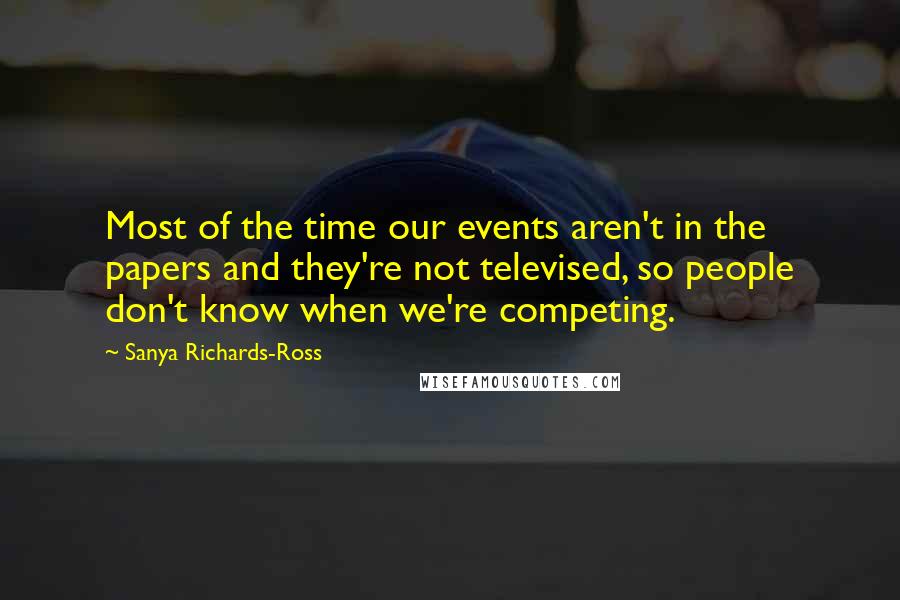 Most of the time our events aren't in the papers and they're not televised, so people don't know when we're competing.

~ Sanya Richards-Ross

WISEFAMOUSQUOTES.COM